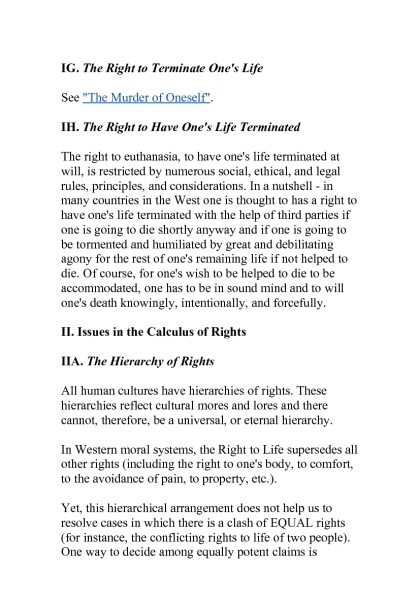 IG. The Right to Terminate One's Life

See "The Murder of Oneself".

IH. The Right to Have One's Life Terminated

The right to euthanasia, to have one's life terminated at will, is restricted by numerous social, ethical, and legal rules, principles, and considerations. In a nutshell - in many countries in the West one is thought to has a right to have one's life terminated with the help of third parties if one is going to die shortly anyway and if one is going to be tormented and humiliated by great and debilitating agony for the rest of one's remaining life if not helped to die. Of course, for one's wish to be helped to die to be accommodated, one has to be in sound mind and to will one's death knowingly, intentionally, and forcefully.

II. Issues in the Calculus of Rights

IIA. The Hierarchy of Rights

All human cultures have hierarchies of rights. These hierarchies reflect cultural mores and lores and there cannot, therefore, be a universal, or eternal hierarchy.

In Western moral systems, the Right to Life supersedes all other rights (including the right to one's body, to comfort, to the avoidance of pain, to property, etc.).

Yet, this hierarchical arrangement does not help us to resolve cases in which there is a clash of EQUAL rights (for instance, the conflicting rights to life of two people). One way to decide among equally potent claims is